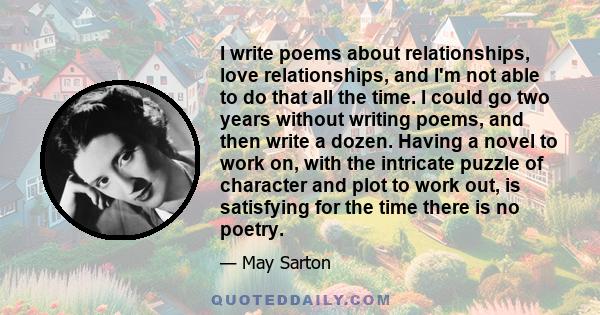 I write poems about relationships, love relationships, and I'm not able to do that all the time. I could go two years without writing poems, and then write a dozen. Having a novel to work on, with the intricate puzzle of character and plot to work out, is satisfying for the time there is no poetry.

— May Sarton

QUOTEDDAILY.COM